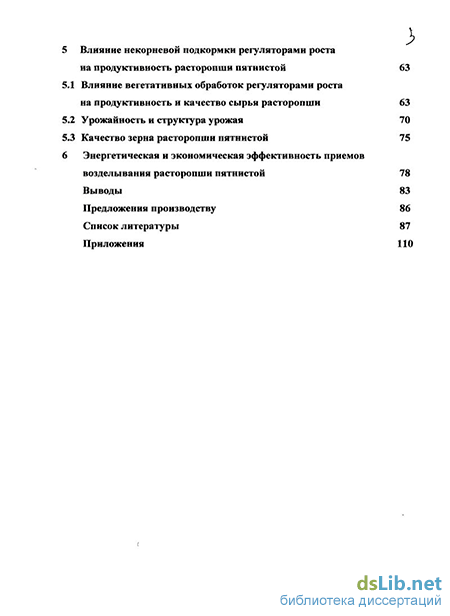 3

5 Влияние некорневой подкормки регуляторами роста на продуктивность расторопши пятнистой 63

5.1 Влияние вегетативных обработок регуляторами роста на продуктивность и качество сырья расторопши 63

5.2 Урожайность и структура урожая 70

5.3 Качество зерна расторопши пятнистой 75

6 Энергетическая и экономическая эффективность приемов возделывания расторопши пятнистой 78

Выводы 83

Предложения производству 86

Список литературы 87

Приложения 110

dsLib.net
библиотека диссертаций